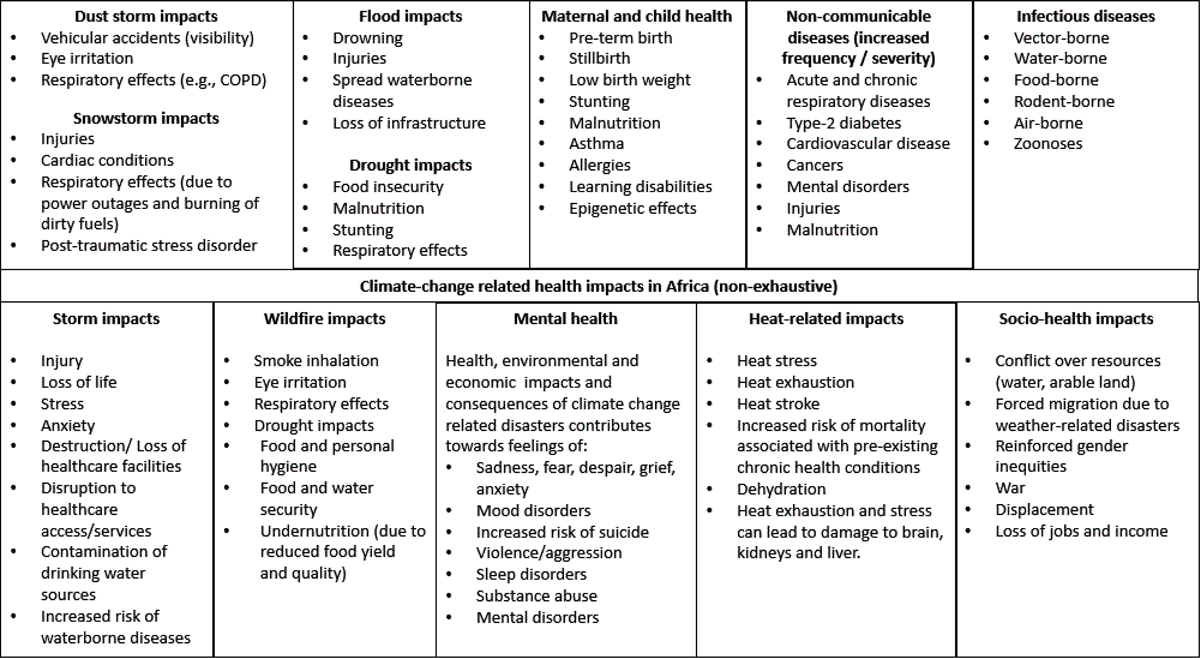 **Dust storm impacts**
- Vehicular accidents (visibility)
- Eye irritation
- Respiratory effects (e.g., COPD)

**Snowstorm impacts**
- Injuries
- Cardiac conditions
- Respiratory effects (due to power outages and burning of dirty fuels)
- Post-traumatic stress disorder

**Flood impacts**
- Drowning
- Injuries
- Spread waterborne diseases
- Loss of infrastructure

**Drought impacts**
- Food insecurity
- Malnutrition
- Stunting
- Respiratory effects

**Maternal and child health**
- Pre-term birth
- Stillbirth
- Low birth weight
- Stunting
- Malnutrition
- Asthma
- Allergies
- Learning disabilities
- Epigenetic effects

**Non-communicable diseases (increased frequency / severity)**
- Acute and chronic respiratory diseases
- Type-2 diabetes
- Cardiovascular disease
- Cancers
- Mental disorders
- Injuries
- Malnutrition

**Infectious diseases**
- Vector-borne
- Water-borne
- Food-borne
- Rodent-borne
- Air-borne
- Zoonoses

**Climate-change related health impacts in Africa (non-exhaustive)**

**Storm impacts**
- Injury
- Loss of life
- Stress
- Anxiety
- Destruction/ Loss of healthcare facilities
- Disruption to healthcare access/services
- Contamination of drinking water sources
- Increased risk of waterborne diseases

**Wildfire impacts**
- Smoke inhalation
- Eye irritation
- Respiratory effects
- Drought impacts
- Food and personal hygiene
- Food and water security
- Undernutrition (due to reduced food yield and quality)

**Mental health**
Health, environmental and economic impacts and consequences of climate change related disasters contributes towards feelings of:
- Sadness, fear, despair, grief, anxiety
- Mood disorders
- Increased risk of suicide
- Violence/aggression
- Sleep disorders
- Substance abuse
- Mental disorders

**Heat-related impacts**
- Heat stress
- Heat exhaustion
- Heat stroke
- Increased risk of mortality associated with pre-existing chronic health conditions
- Dehydration
- Heat exhaustion and stress can lead to damage to brain, kidneys and liver.

**Socio-health impacts**
- Conflict over resources (water, arable land)
- Forced migration due to weather-related disasters
- Reinforced gender inequities
- War
- Displacement
- Loss of jobs and income